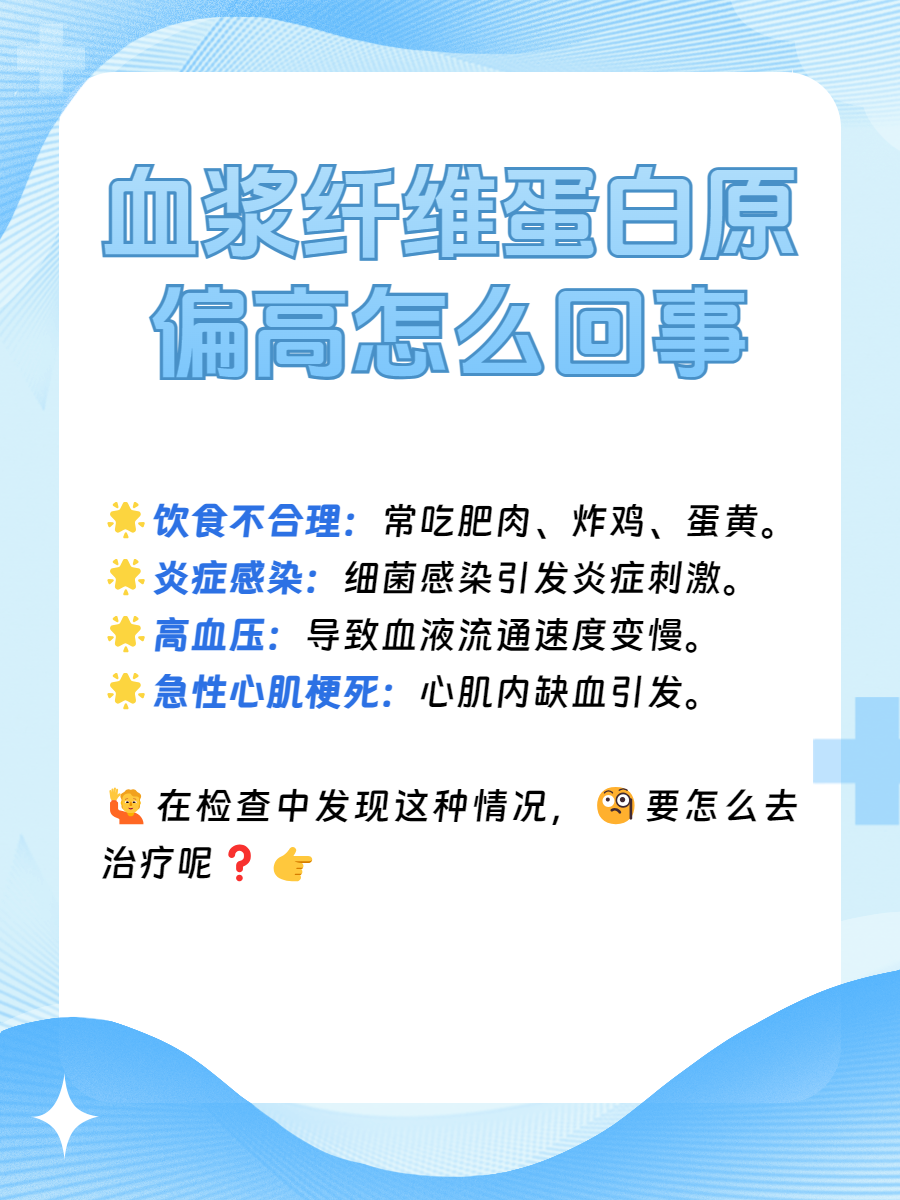 血浆纤维蛋白原偏高怎么回事

🌟饮食不合理：常吃肥肉、炸鸡、蛋黄。
🌟炎症感染：细菌感染引发炎症刺激。
🌟高血压：导致血液流通速度变慢。
🌟急性心肌梗死：心肌内缺血引发。

🙋在检查中发现这种情况，🧐要怎么去治疗呢❓👉